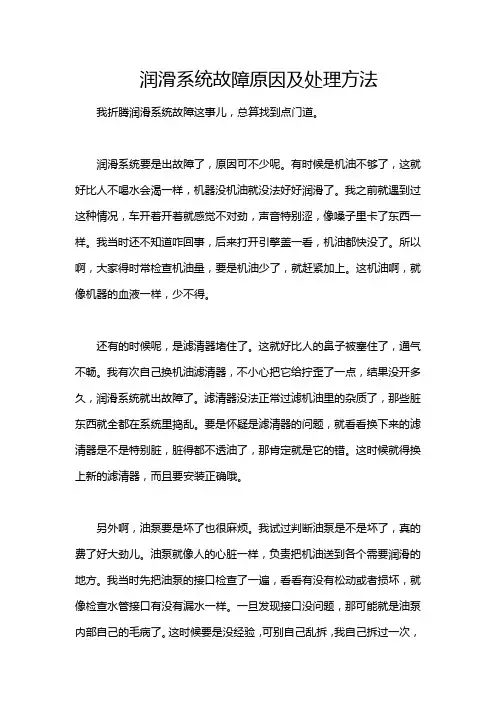 润滑系统故障原因及处理方法

我折腾润滑系统故障这事儿，总算找到点门道。

润滑系统要是出故障了，原因可不少呢。有时候是机油不够了，这就好比人不喝水会渴一样，机器没机油就没法好好润滑了。我之前就遇到过这种情况，车开着开着就感觉不对劲，声音特别涩，像嗓子里卡了东西一样。我当时还不知道咋回事，后来打开引擎盖一看，机油都快没了。所以啊，大家得时常检查机油量，要是机油少了，就赶紧加上。这机油啊，就像机器的血液一样，少不得。

还有的时候呢，是滤清器堵住了。这就好比人的鼻子被塞住了，通气不畅。我有次自己换机油滤清器，不小心把它给拧歪了一点，结果没开多久，润滑系统就出故障了。滤清器没法正常过滤机油里的杂质了，那些脏东西就全都在系统里捣乱。要是怀疑是滤清器的问题，就看看换下来的滤清器是不是特别脏，脏得都不透油了，那肯定就是它的错。这时候就得换上新的滤清器，而且要安装正确哦。

另外啊，油泵要是坏了也很麻烦。我试过判断油泵是不是坏了，真的费了好大劲儿。油泵就像人的心脏一样，负责把机油送到各个需要润滑的地方。我当时先把油泵的接口检查了一遍，看看有没有松动或者损坏，就像检查水管接口有没有漏水一样。一旦发现接口没问题，那可能就是油泵内部自己的毛病了。这时候要是没经验，可别自己乱拆，我自己拆过一次，